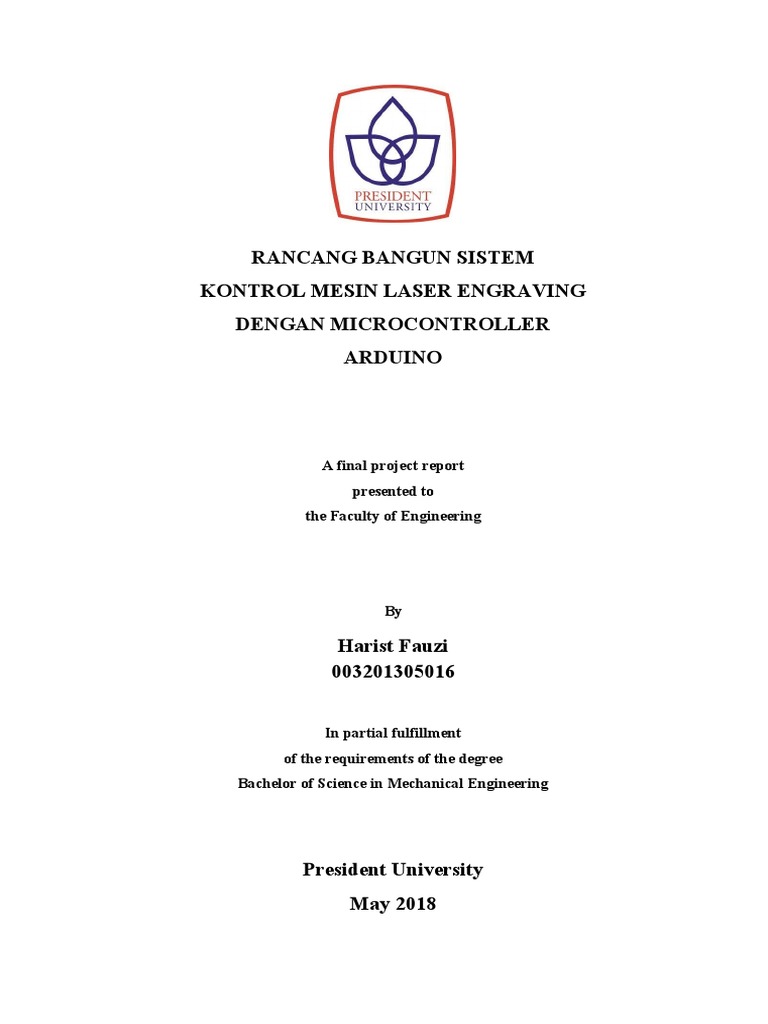 PRESIDENT
UNIVERSITY

RANCANG BANGUN SISTEM
KONTROL MESIN LASER ENGRAVING
DENGAN MICROCONTROLLER
ARDUINO

A final project report
presented to
the Faculty of Engineering

By

Harist Fauzi
003201305016

In partial fulfillment
of the requirements of the degree
Bachelor of Science in Mechanical Engineering

President University
May 2018